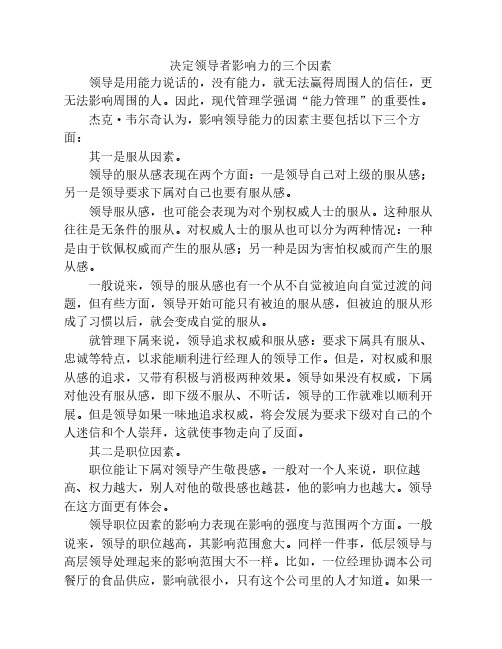 决定领导者影响力的三个因素

领导是用能力说话的，没有能力，就无法赢得周围人的信任，更无法影响周围的人。因此，现代管理学强调“能力管理”的重要性。

杰克·韦尔奇认为，影响领导能力的因素主要包括以下三个方面：

其一是服从因素。

领导的服从感表现在两个方面：一是领导自己对上级的服从感；另一是领导要求下属对自己也要有服从感。

领导服从感，也可能会表现为对个别权威人士的服从。这种服从往往是无条件的服从。对权威人士的服从也可以分为两种情况：一种是由于钦佩权威而产生的服从感；另一种是因为害怕权威而产生的服从感。

一般说来，领导的服从感也有一个从不自觉被迫向自觉过渡的问题，但有些方面，领导开始可能只有被迫的服从感，但被迫的服从形成了习惯以后，就会变成自觉的服从。

就管理下属来说，领导追求权威和服从感：要求下属具有服从、忠诚等特点，以求能顺利进行经理人的领导工作。但是，对权威和服从感的追求，又带有积极与消极两种效果。领导如果没有权威，下属对他没有服从感，即下级不服从、不听话，领导的工作就难以顺利开展。但是领导如果一味地追求权威，将会发展为要求下级对自己的个人迷信和个人崇拜，这就使事物走向了反面。

其二是职位因素。

职位能让下属对领导产生敬畏感。一般对一个人来说，职位越高、权力越大，别人对他的敬畏感也越甚，他的影响力也越大。领导在这方面更有体会。

领导职位因素的影响力表现在影响的强度与范围两个方面。一般说来，领导的职位越高，其影响范围愈大。同样一件事，低层领导与高层领导处理起来的影响范围大不一样。比如，一位经理协调本公司餐厅的食品供应，影响就很小，只有这个公司里的人才知道。如果一